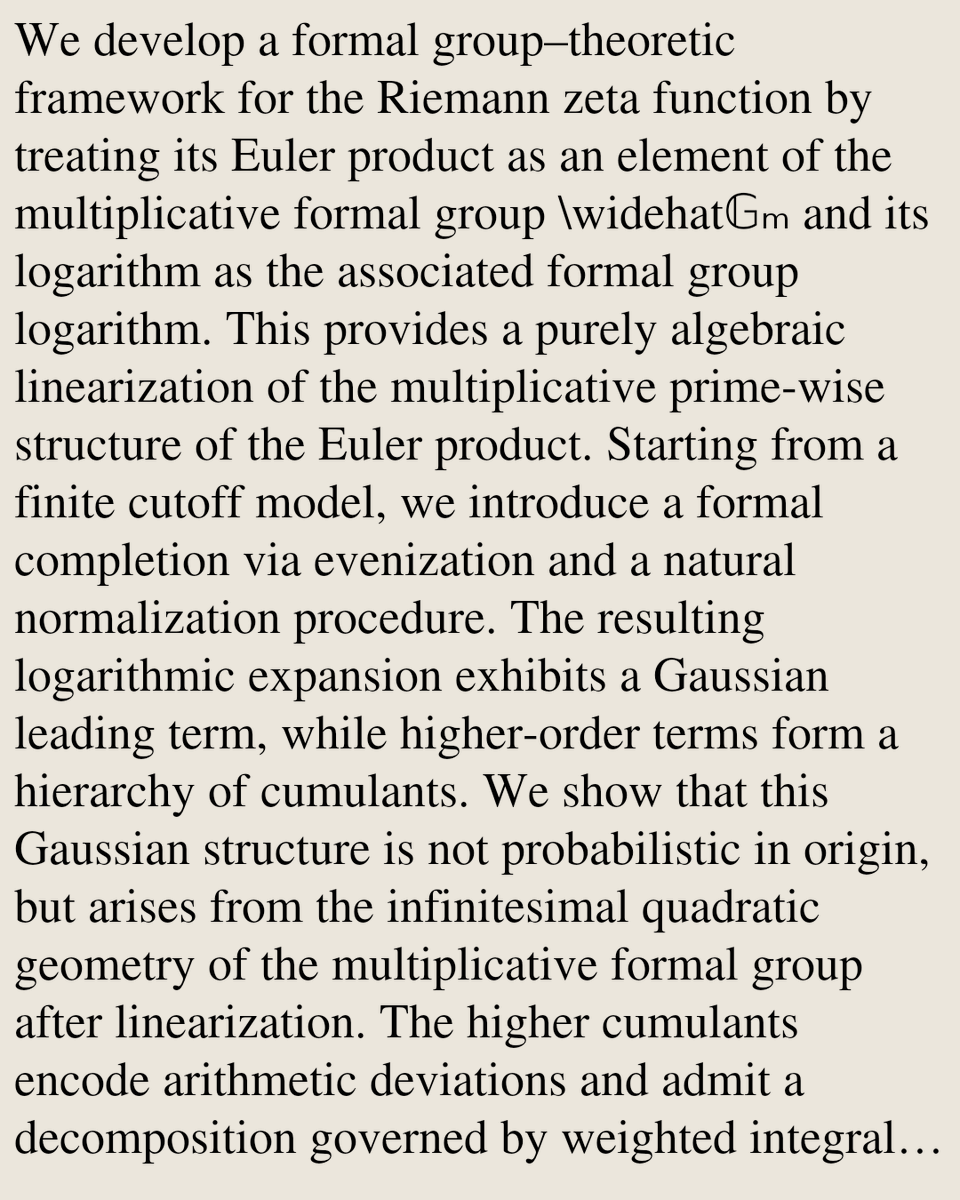 We develop a formal group–theoretic framework for the Riemann zeta function by treating its Euler product as an element of the multiplicative formal group \widehat𝔾ₘ and its logarithm as the associated formal group logarithm. This provides a purely algebraic linearization of the multiplicative prime-wise structure of the Euler product. Starting from a finite cutoff model, we introduce a formal completion via evenization and a natural normalization procedure. The resulting logarithmic expansion exhibits a Gaussian leading term, while higher-order terms form a hierarchy of cumulants. We show that this Gaussian structure is not probabilistic in origin, but arises from the infinitesimal quadratic geometry of the multiplicative formal group after linearization. The higher cumulants encode arithmetic deviations and admit a decomposition governed by weighted integral…